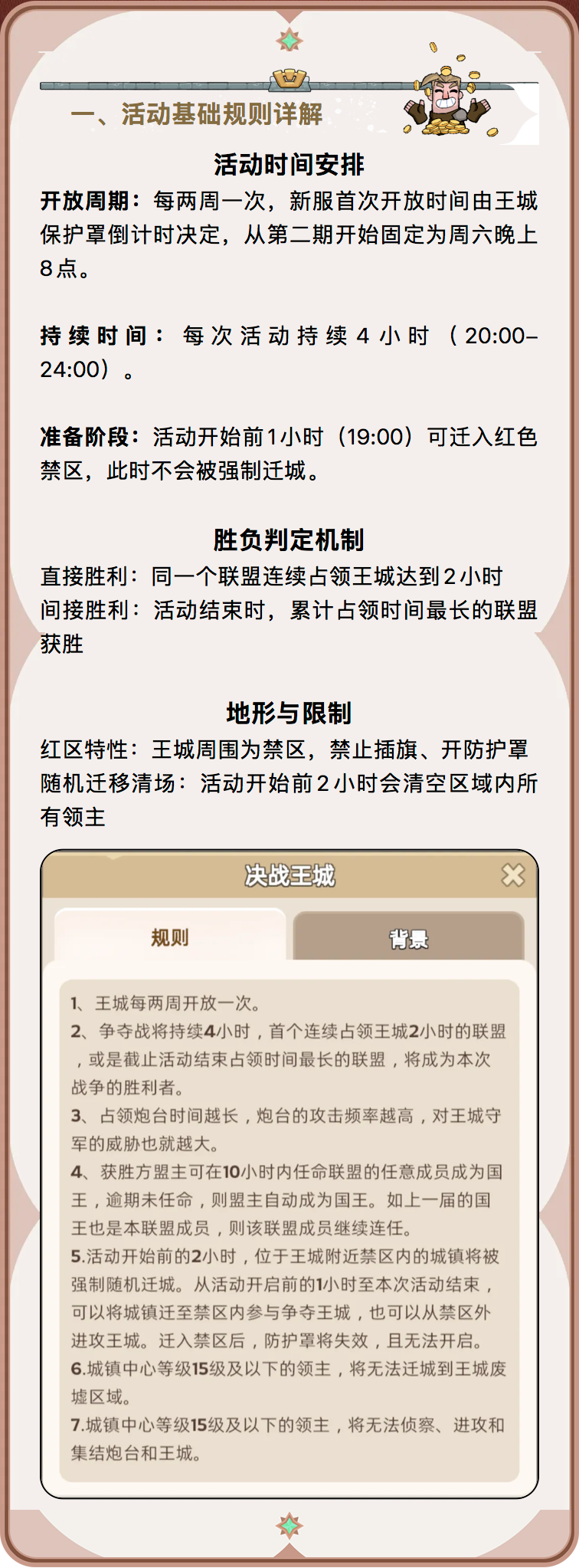 一、活动基础规则详解

活动时间安排

开放周期：每两周一次，新服首次开放时间由王城保护罩倒计时决定，从第二期开始固定为周六晚上8点。

持续时间：每次活动持续4小时（20:00–24:00）。

准备阶段：活动开始前1小时（19:00）可迁入红色禁区，此时不会被强制迁城。

胜负判定机制

直接胜利：同一个联盟连续占领王城达到2小时
间接胜利：活动结束时，累计占领时间最长的联盟获胜

地形与限制

红区特性：王城周围为禁区，禁止插旗、开防护罩
随机迁移清场：活动开始前2小时会清空区域内所有领主

决战王城

规则

背景

1、王城每两周开放一次。
2、争夺战将持续4小时，首个连续占领王城2小时的联盟，或是截止活动结束占领时间最长的联盟，将成为本次战争的胜利者。
3、占领炮台时间越长，炮台的攻击频率越高，对王城守军的威胁也就越大。
4、获胜方盟主可在10小时内任命联盟的任意成员成为国王，逾期未任命，则盟主自动成为国王。如上一届的国王也是本联盟成员，则该联盟成员继续连任。
5.活动开始前的2小时，位于王城附近禁区内的城镇将被强制随机迁城。从活动开启前的1小时至本次活动结束，可以将城镇迁至禁区内参与争夺王城，也可以从禁区外进攻王城。迁入禁区后，防护罩将失效，且无法开启。
6.城镇中心等级15级及以下的领主，将无法迁城到王城废墟区域。
7.城镇中心等级15级及以下的领主，将无法侦察、进攻和集结炮台和王城。